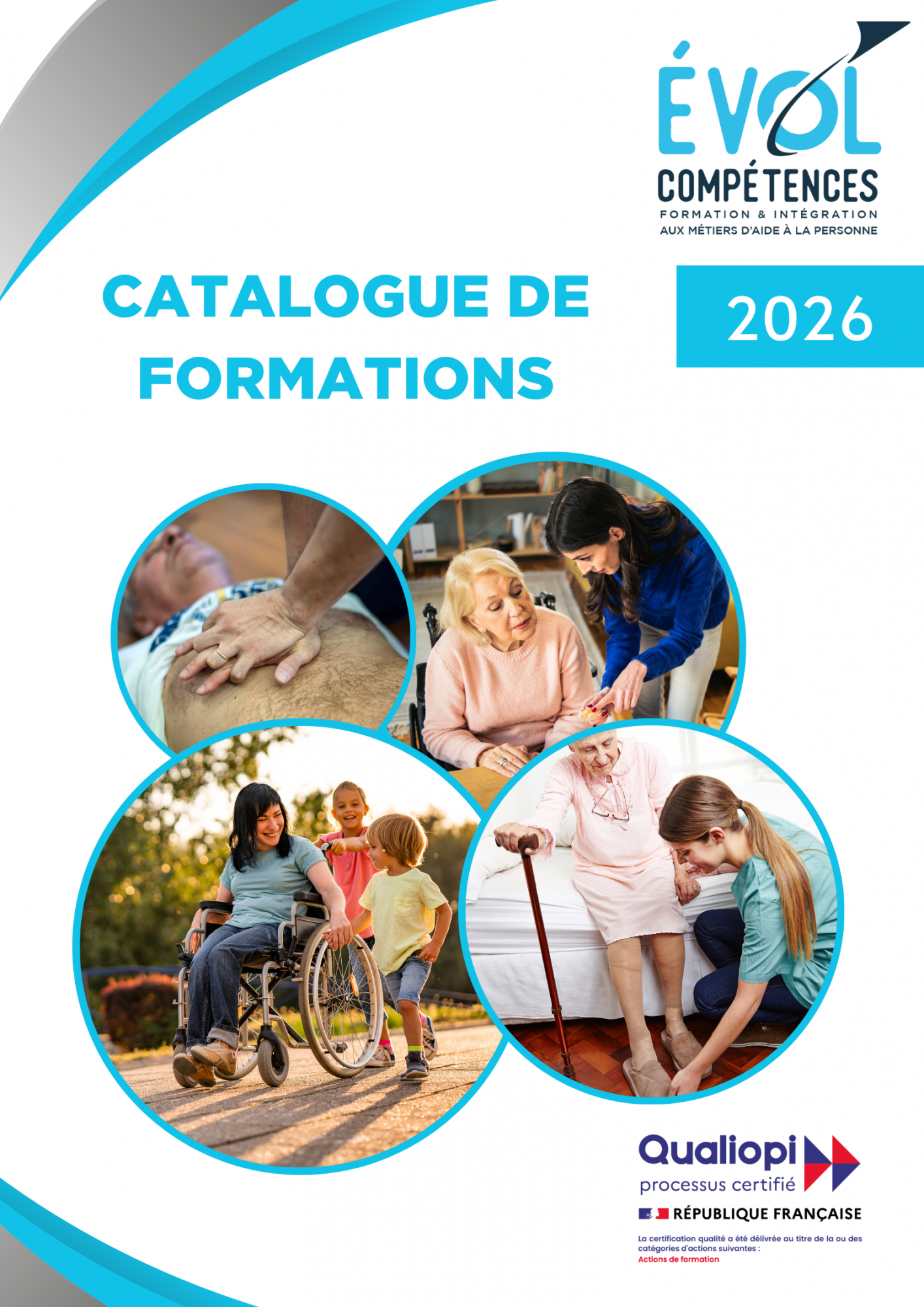 ÉVOL
COMPÉTENCES
FORMATION & INTÉGRATION
AUX MÉTIERS D'AIDE À LA PERSONNE

CATALOGUE DE FORMATIONS

2026

Qualiopi
processus certifié
RÉPUBLIQUE FRANÇAISE

La certification qualité a été délivrée au titre de la ou des catégories d'actions suivantes :
Actions de formation